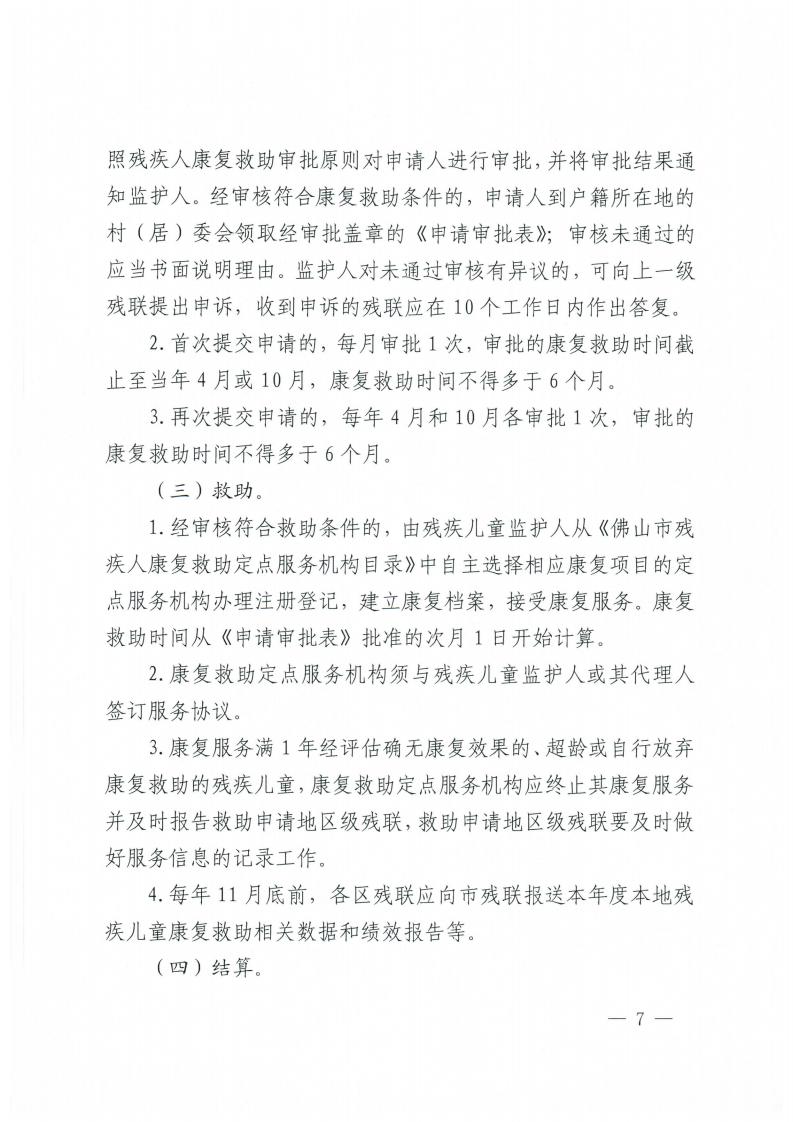 照残疾人康复救助审批原则对申请人进行审批，并将审批结果通知监护人。经审核符合康复救助条件的，申请人到户籍所在地的村（居）委会领取经审批盖章的《申请审批表》；审核未通过的应当书面说明理由。监护人对未通过审核有异议的，可向上一级残联提出申诉，收到申诉的残联应在10个工作日内作出答复。

2.首次提交申请的，每月审批1次，审批的康复救助时间截止至当年4月或10月，康复救助时间不得多于6个月。

3.再次提交申请的，每年4月和10月各审批1次，审批的康复救助时间不得多于6个月。

（三）救助。

1.经审核符合救助条件的，由残疾儿童监护人从《佛山市残疾人康复救助定点服务机构目录》中自主选择相应康复项目的定点服务机构办理注册登记，建立康复档案，接受康复服务。康复救助时间从《申请审批表》批准的次月1日开始计算。

2.康复救助定点服务机构须与残疾儿童监护人或其代理人签订服务协议。

3.康复服务满1年经评估确无康复效果的、超龄或自行放弃康复救助的残疾儿童，康复救助定点服务机构应终止其康复服务并及时报告救助申请地区级残联，救助申请地区级残联要及时做好服务信息的记录工作。

4.每年11月底前，各区残联应向市残联报送本年度本地残疾儿童康复救助相关数据和绩效报告等。

（四）结算。

— 7 —